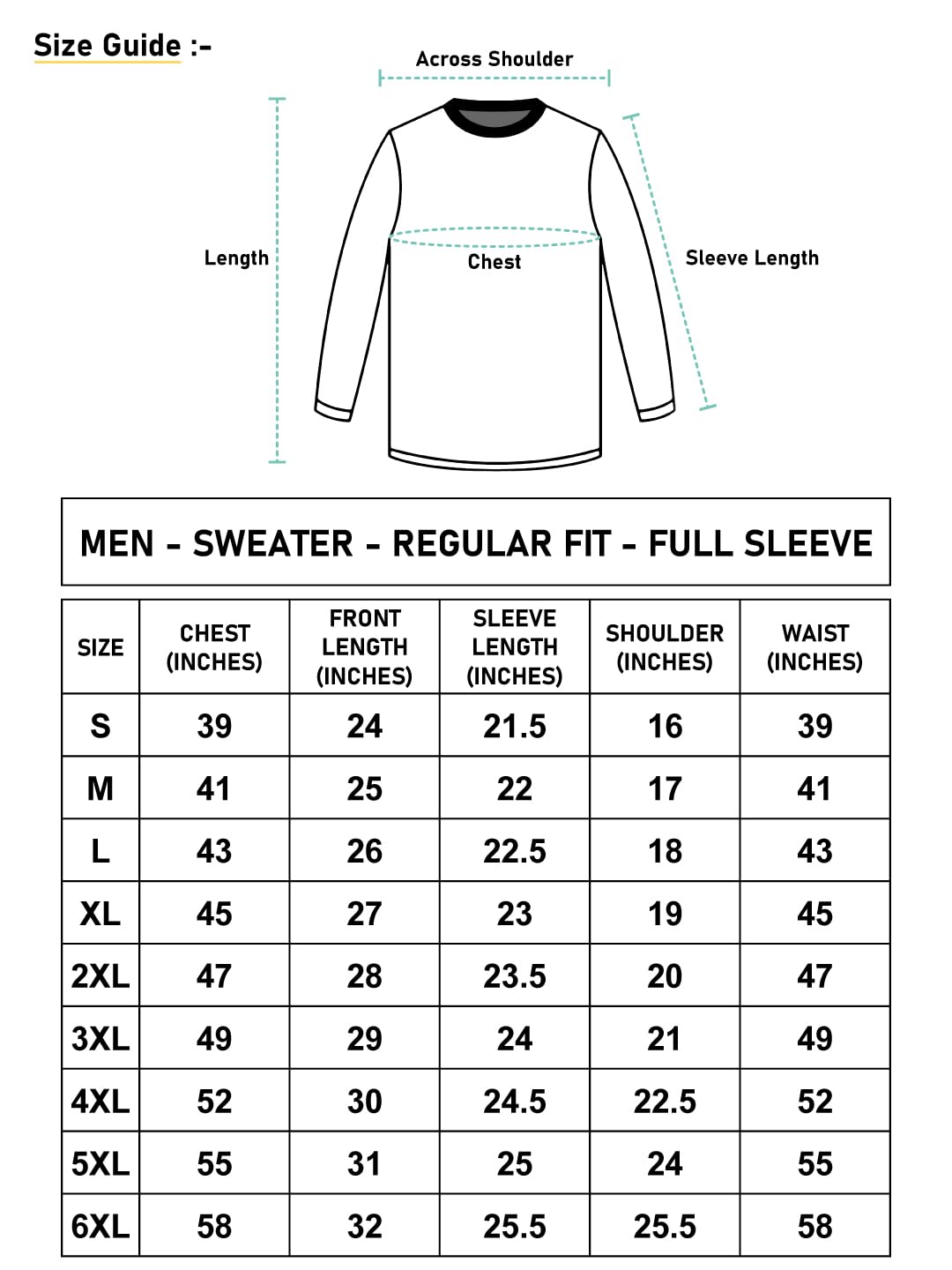 Size Guide :-

Across Shoulder

Length

Chest

Sleeve Length

MEN - SWEATER - REGULAR FIT - FULL SLEEVE

| SIZE | CHEST (INCHES) | FRONT LENGTH (INCHES) | SLEEVE LENGTH (INCHES) | SHOULDER (INCHES) | WAIST (INCHES) |
|---|---|---|---|---|---|
| S | 39 | 24 | 21.5 | 16 | 39 |
| M | 41 | 25 | 22 | 17 | 41 |
| L | 43 | 26 | 22.5 | 18 | 43 |
| XL | 45 | 27 | 23 | 19 | 45 |
| 2XL | 47 | 28 | 23.5 | 20 | 47 |
| 3XL | 49 | 29 | 24 | 21 | 49 |
| 4XL | 52 | 30 | 24.5 | 22.5 | 52 |
| 5XL | 55 | 31 | 25 | 24 | 55 |
| 6XL | 58 | 32 | 25.5 | 25.5 | 58 |